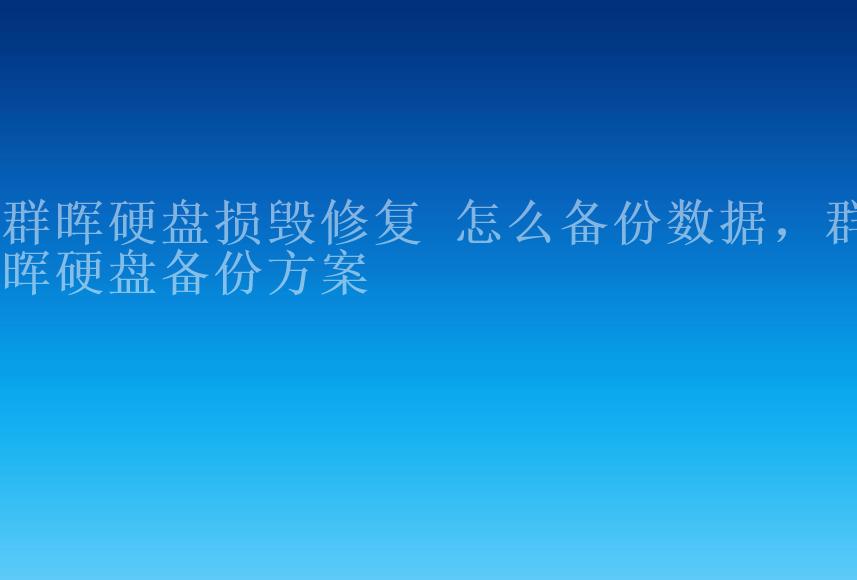 群晖硬盘损毁修复 怎么备份数据，群晖硬盘备份方案